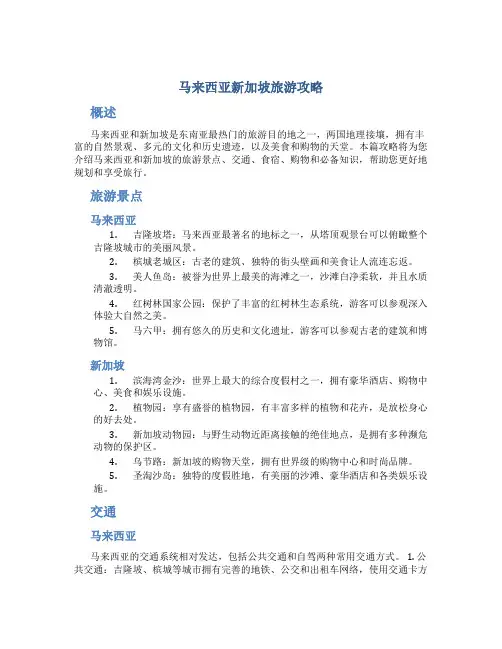 马来西亚新加坡旅游攻略

概述

马来西亚和新加坡是东南亚最热门的旅游目的地之一，两国地理接壤，拥有丰富的自然景观、多元的文化和历史遗迹，以及美食和购物的天堂。本篇攻略将为您介绍马来西亚和新加坡的旅游景点、交通、食宿、购物和必备知识，帮助您更好地规划和享受旅行。

旅游景点

马来西亚

1. 吉隆坡塔：马来西亚最著名的地标之一，从塔顶观景台可以俯瞰整个吉隆坡城市的美丽风景。

2. 槟城老城区：古老的建筑、独特的街头壁画和美食让人流连忘返。

3. 美人鱼岛：被誉为世界上最美的海滩之一，沙滩白净柔软，并且水质清澈透明。

4. 红树林国家公园：保护了丰富的红树林生态系统，游客可以参观深入体验大自然之美。

5. 马六甲：拥有悠久的历史和文化遗址，游客可以参观古老的建筑和博物馆。

新加坡

1. 滨海湾金沙：世界上最大的综合度假村之一，拥有豪华酒店、购物中心、美食和娱乐设施。

2. 植物园：享有盛誉的植物园，有丰富多样的植物和花卉，是放松身心的好去处。

3. 新加坡动物园：与野生动物近距离接触的绝佳地点，是拥有多种濒危动物的保护区。

4. 乌节路：新加坡的购物天堂，拥有世界级的购物中心和时尚品牌。

5. 圣淘沙岛：独特的度假胜地，有美丽的沙滩、豪华酒店和各类娱乐设施。

交通

马来西亚

马来西亚的交通系统相对发达，包括公共交通和自驾两种常用交通方式。 1. 公共交通：吉隆坡、槟城等城市拥有完善的地铁、公交和出租车网络，使用交通卡方